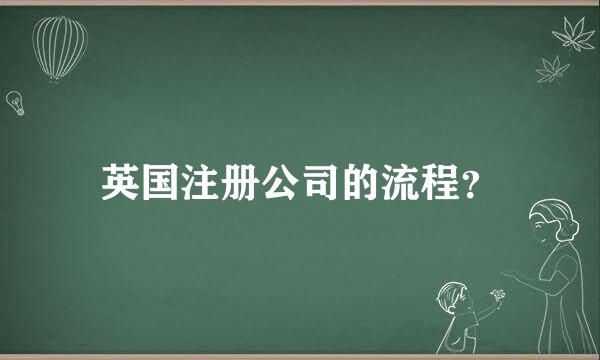 英国注册公司的流程?